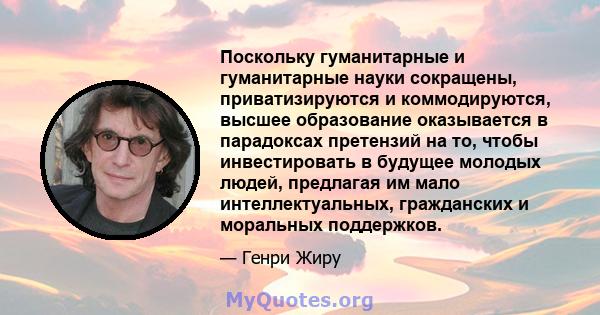 Поскольку гуманитарные и гуманитарные науки сокращены, приватизируются и коммодируются, высшее образование оказывается в парадоксах претензий на то, чтобы инвестировать в будущее молодых людей, предлагая им мало интеллектуальных, гражданских и моральных поддержков.

— Генри Жиру

MyQuotes.org